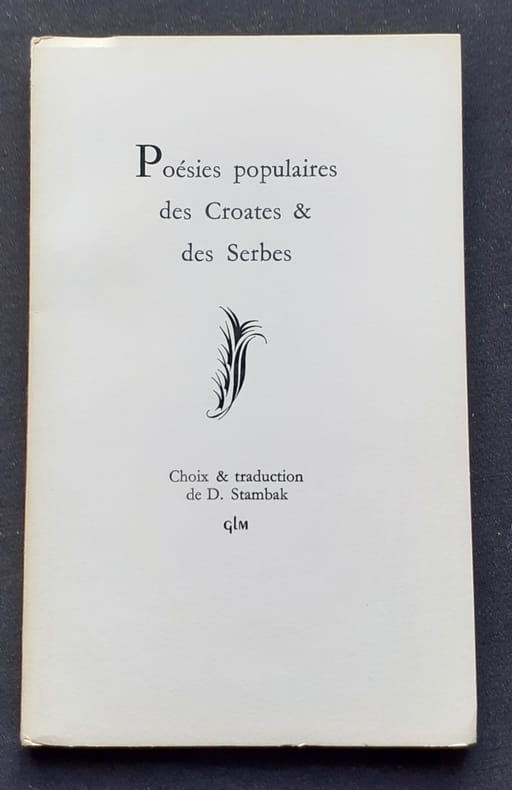 Poésies populaires
des Croates &
des Serbes

Choix & traduction
de D. Stambak

GLM